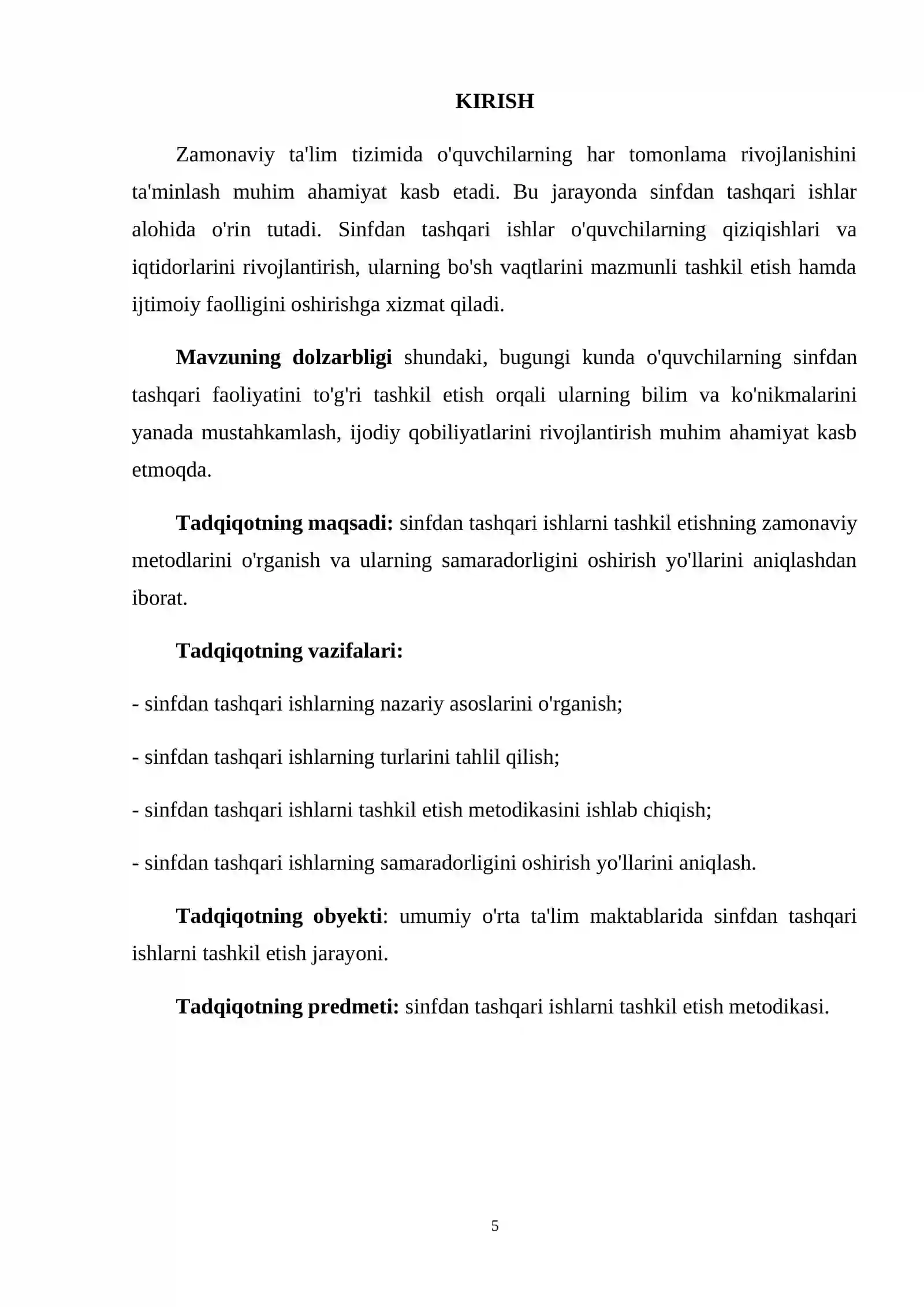 KIRISH

Zamonaviy ta'lim tizimida o'quvchilarning har tomonlama rivojlanishini ta'minlash muhim ahamiyat kasb etadi. Bu jarayonda sinfdan tashqari ishlar alohida o'rin tutadi. Sinfdan tashqari ishlar o'quvchilarning qiziqishlari va iqtidorlarini rivojlantirish, ularning bo'sh vaqtlarini mazmunli tashkil etish hamda ijtimoiy faolligini oshirishga xizmat qiladi.

Mavzuning dolzarbligi shundaki, bugungi kunda o'quvchilarning sinfdan tashqari faoliyatini to'g'ri tashkil etish orqali ularning bilim va ko'nikmalarini yanada mustahkamlash, ijodiy qobiliyatlarini rivojlantirish muhim ahamiyat kasb etmoqda.

Tadqiqotning maqsadi: sinfdan tashqari ishlarni tashkil etishning zamonaviy metodlarini o'rganish va ularning samaradorligini oshirish yo'llarini aniqlashdan iborat.

Tadqiqotning vazifalari:

- sinfdan tashqari ishlarning nazariy asoslarini o'rganish;

- sinfdan tashqari ishlarning turlarini tahlil qilish;

- sinfdan tashqari ishlarni tashkil etish metodikasini ishlab chiqish;

- sinfdan tashqari ishlarning samaradorligini oshirish yo'llarini aniqlash.

Tadqiqotning obyekti: umumiy o'rta ta'lim maktablarida sinfdan tashqari ishlarni tashkil etish jarayoni.

Tadqiqotning predmeti: sinfdan tashqari ishlarni tashkil etish metodikasi.

5